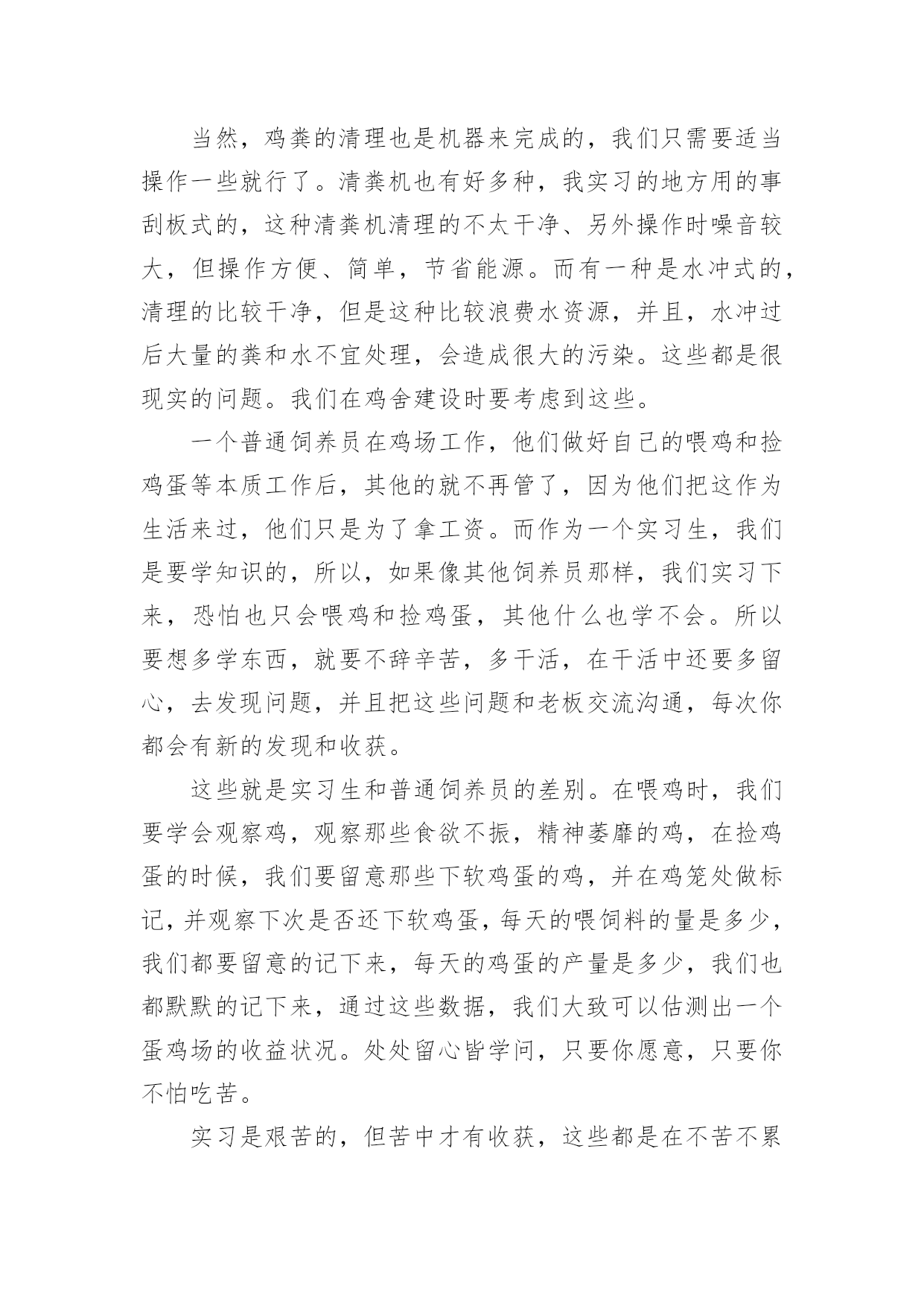 当然，鸡粪的清理也是机器来完成的，我们只需要适当操作一些就行了。清粪机也有好多种，我实习的地方用的事刮板式的，这种清粪机清理的不太干净、另外操作时噪音较大，但操作方便、简单，节省能源。而有一种是水冲式的，清理的比较干净，但是这种比较浪费水资源，并且，水冲过后大量的粪和水不宜处理，会造成很大的污染。这些都是很现实的问题。我们在鸡舍建设时要考虑到这些。

一个普通饲养员在鸡场工作，他们做好自己的喂鸡和捡鸡蛋等本质工作后，其他的就不再管了，因为他们把这作为生活来过，他们只是为了拿工资。而作为一个实习生，我们是要学知识的，所以，如果像其他饲养员那样，我们实习下来，恐怕也只会喂鸡和捡鸡蛋，其他什么也学不会。所以要想多学东西，就要不辞辛苦，多干活，在干活中还要多留心，去发现问题，并且把这些问题和老板交流沟通，每次你都会有新的发现和收获。

这些就是实习生和普通饲养员的差别。在喂鸡时，我们要学会观察鸡，观察那些食欲不振，精神萎靡的鸡，在捡鸡蛋的时候，我们要留意那些下软鸡蛋的鸡，并在鸡笼处做标记，并观察下次是否还下软鸡蛋，每天的喂饲料的量是多少，我们都要留意的记下来，每天的鸡蛋的产量是多少，我们也都默默的记下来，通过这些数据，我们大致可以估测出一个蛋鸡场的收益状况。处处留心皆学问，只要你愿意，只要你不怕吃苦。

实习是艰苦的，但苦中才有收获，这些都是在不苦不累